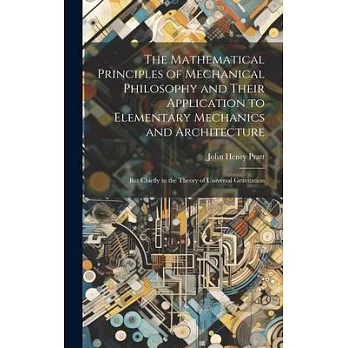 The Mathematical Principles of Mechanical Philosophy and Their Application to Elementary Mechanics and Architecture

John Henry Pratt

But Chiefly to the Theory of Universal Gravitation